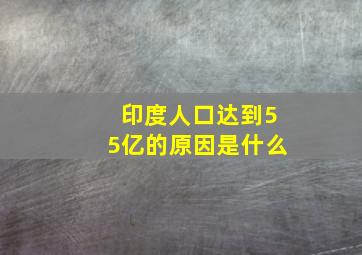 印度人口达到55亿的原因是什么